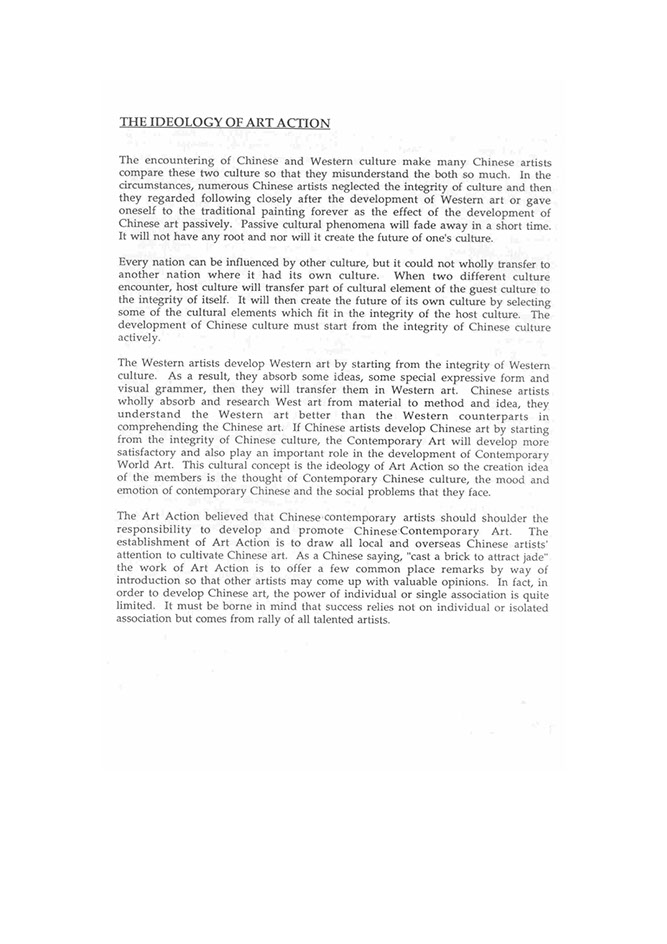 THE IDEOLOGY OF ART ACTION

The encountering of Chinese and Western culture make many Chinese artists compare these two culture so that they misunderstand the both so much. In the circumstances, numerous Chinese artists neglected the integrity of culture and then they regarded following closely after the development of Western art or gave oneself to the traditional painting forever as the effect of the development of Chinese art passively. Passive cultural phenomena will fade away in a short time. It will not have any root and nor will it create the future of one's culture.

Every nation can be influenced by other culture, but it could not wholly transfer to another nation where it had its own culture. When two different culture encounter, host culture will transfer part of cultural element of the guest culture to the integrity of itself. It will then create the future of its own culture by selecting some of the cultural elements which fit in the integrity of the host culture. The development of Chinese culture must start from the integrity of Chinese culture actively.

The Western artists develop Western art by starting from the integrity of Western culture. As a result, they absorb some ideas, some special expressive form and visual grammer, then they will transfer them in Western art. Chinese artists wholly absorb and research West art from material to method and idea, they understand the Western art better than the Western counterparts in comprehending the Chinese art. If Chinese artists develop Chinese art by starting from the integrity of Chinese culture, the Contemporary Art will develop more satisfactory and also play an important role in the development of Contemporary World Art. This cultural concept is the ideology of Art Action so the creation idea of the members is the thought of Contemporary Chinese culture, the mood and emotion of contemporary Chinese and the social problems that they face.

The Art Action believed that Chinese contemporary artists should shoulder the responsibility to develop and promote Chinese Contemporary Art. The establishment of Art Action is to draw all local and overseas Chinese artists' attention to cultivate Chinese art. As a Chinese saying, "cast a brick to attract jade" the work of Art Action is to offer a few common place remarks by way of introduction so that other artists may come up with valuable opinions. In fact, in order to develop Chinese art, the power of individual or single association is quite limited. It must be borne in mind that success relies not on individual or isolated association but comes from rally of all talented artists.